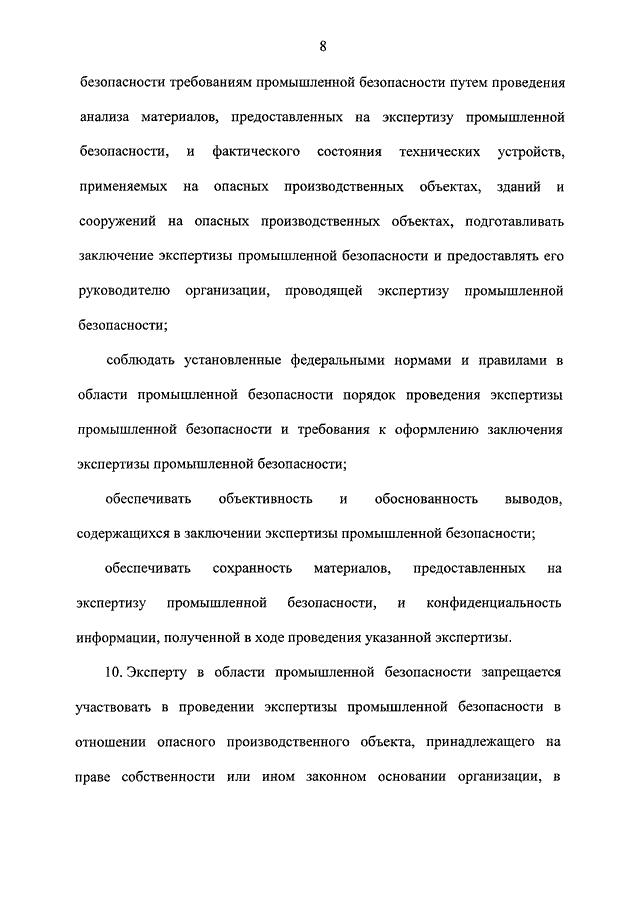 8

безопасности требованиям промышленной безопасности путем проведения анализа материалов, предоставленных на экспертизу промышленной безопасности, и фактического состояния технических устройств, применяемых на опасных производственных объектах, зданий и сооружений на опасных производственных объектах, подготавливать заключение экспертизы промышленной безопасности и предоставлять его руководителю организации, проводящей экспертизу промышленной безопасности;

соблюдать установленные федеральными нормами и правилами в области промышленной безопасности порядок проведения экспертизы промышленной безопасности и требования к оформлению заключения экспертизы промышленной безопасности;

обеспечивать объективность и обоснованность выводов, содержащихся в заключении экспертизы промышленной безопасности;

обеспечивать сохранность материалов, предоставленных на экспертизу промышленной безопасности, и конфиденциальность информации, полученной в ходе проведения указанной экспертизы.

10. Эксперту в области промышленной безопасности запрещается участвовать в проведении экспертизы промышленной безопасности в отношении опасного производственного объекта, принадлежащего на праве собственности или ином законном основании организации, в